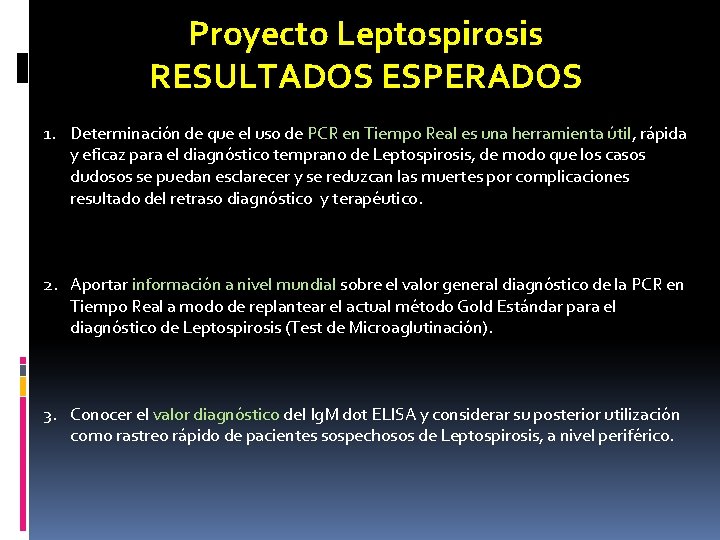 Proyecto Leptospirosis
RESULTADOS ESPERADOS

1. Determinación de que el uso de PCR en Tiempo Real es una herramienta útil, rápida y eficaz para el diagnóstico temprano de Leptospirosis, de modo que los casos dudosos se puedan esclarecer y se reduzcan las muertes por complicaciones resultado del retraso diagnóstico y terapéutico.

2. Aportar información a nivel mundial sobre el valor general diagnóstico de la PCR en Tiempo Real a modo de replantear el actual método Gold Estándar para el diagnóstico de Leptospirosis (Test de Microaglutinación).

3. Conocer el valor diagnóstico del IgM dot ELISA y considerar su posterior utilización como rastreo rápido de pacientes sospechosos de Leptospirosis, a nivel periférico.